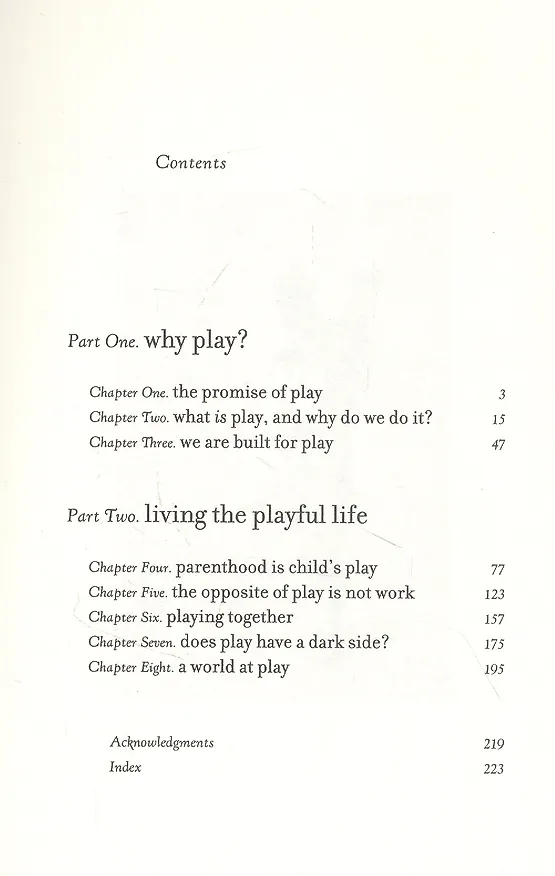 Contents

Part One. why play?

Chapter One. the promise of play 3
Chapter Two. what is play, and why do we do it? 15
Chapter Three. we are built for play 47

Part Two. living the playful life

Chapter Four. parenthood is child's play 77
Chapter Five. the opposite of play is not work 123
Chapter Six. playing together 157
Chapter Seven. does play have a dark side? 175
Chapter Eight. a world at play 195

Acknowledgments 219
Index 223